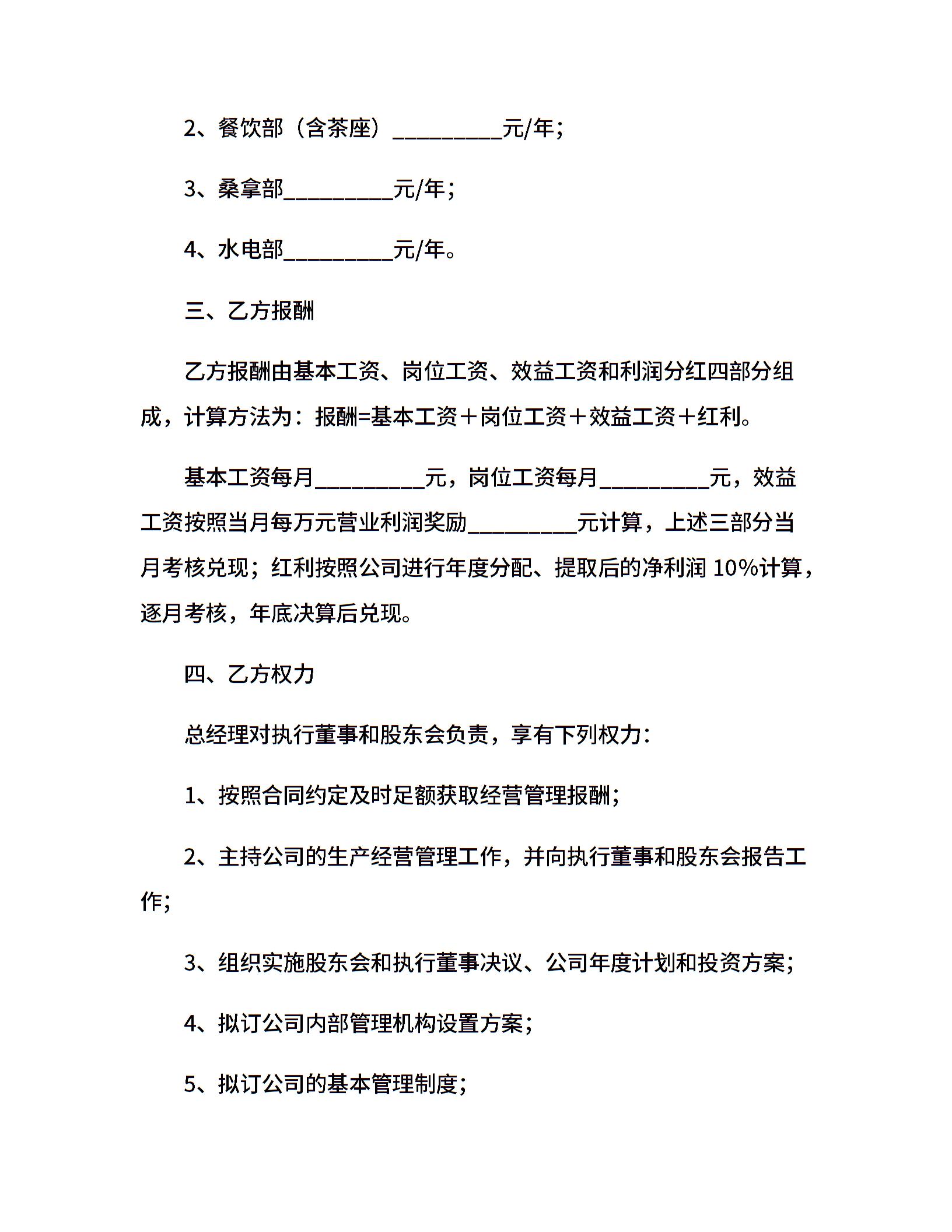 2、餐饮部（含茶座）__________元/年；

3、桑拿部__________元/年；

4、水电部__________元/年。

三、乙方报酬

乙方报酬由基本工资、岗位工资、效益工资和利润分红四部分组成，计算方法为：报酬=基本工资＋岗位工资＋效益工资＋红利。

基本工资每月__________元，岗位工资每月__________元，效益工资按照当月每万元营业利润奖励__________元计算，上述三部分当月考核兑现；红利按照公司进行年度分配、提取后的净利润 10%计算，逐月考核，年底决算后兑现。

四、乙方权力

总经理对执行董事和股东会负责，享有下列权力：

1、按照合同约定及时足额获取经营管理报酬；

2、主持公司的生产经营管理工作，并向执行董事和股东会报告工作；

3、组织实施股东会和执行董事决议、公司年度计划和投资方案；

4、拟订公司内部管理机构设置方案；

5、拟订公司的基本管理制度；